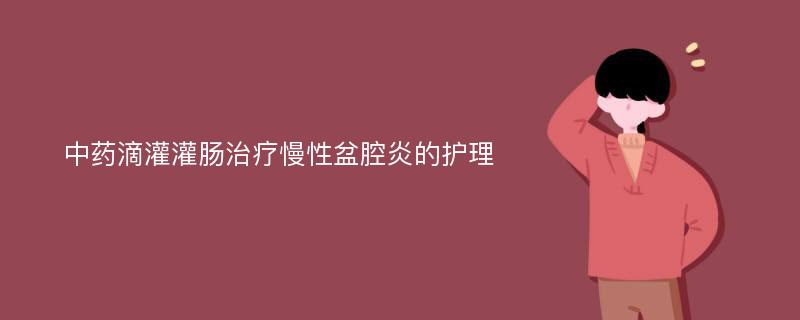 中药滴灌灌肠治疗慢性盆腔炎的护理